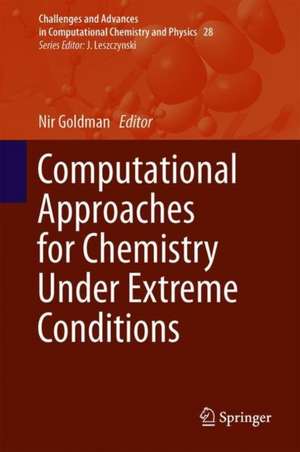 Challenges and Advances in Computational Chemistry and Physics 28
Series Editor: J. Leszczynski

Nir Goldman Editor

Computational Approaches for Chemistry Under Extreme Conditions

Springer